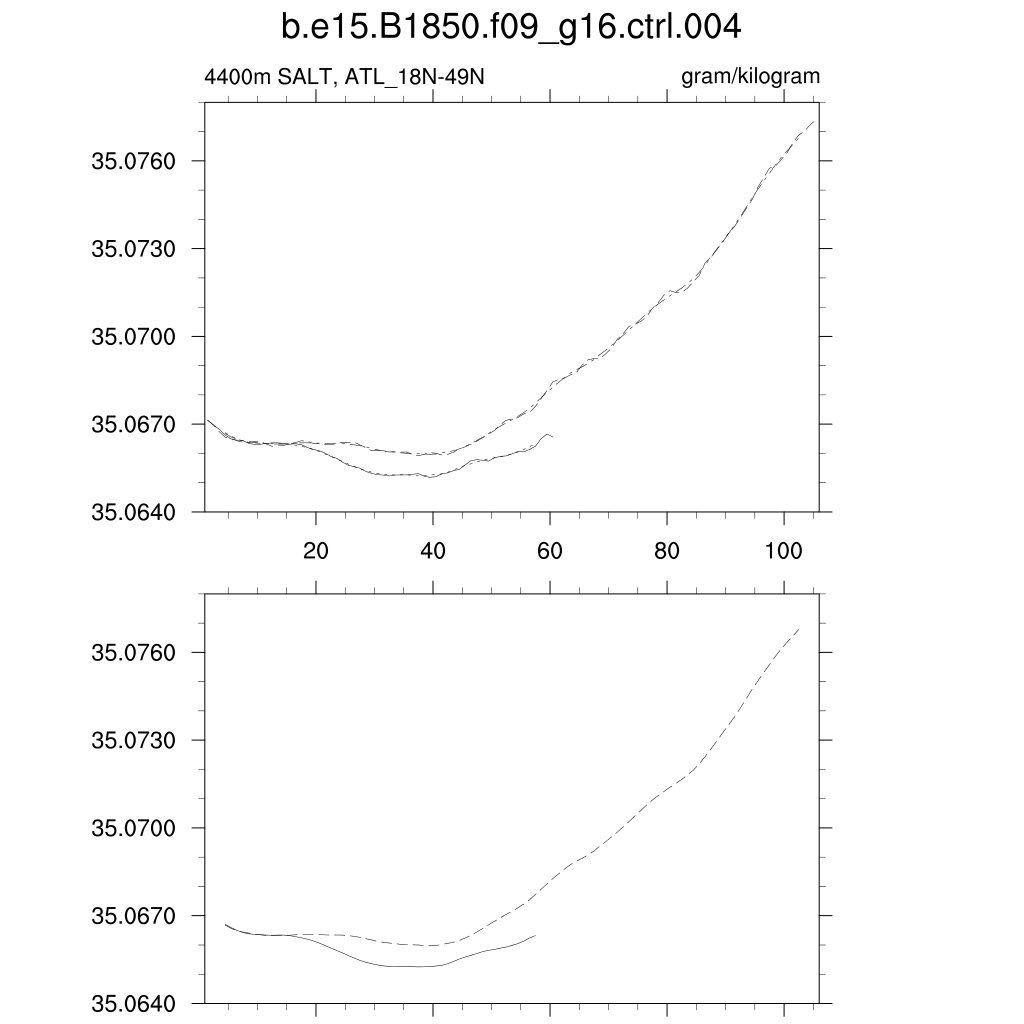 b.e15.B1850.f09_g16.ctrl.004

4400m SALT, ATL_18N-49N

gram/kilogram

35.0760
35.0730
35.0700
35.0670
35.0640

20
40
60
80
100

35.0760
35.0730
35.0700
35.0670
35.0640